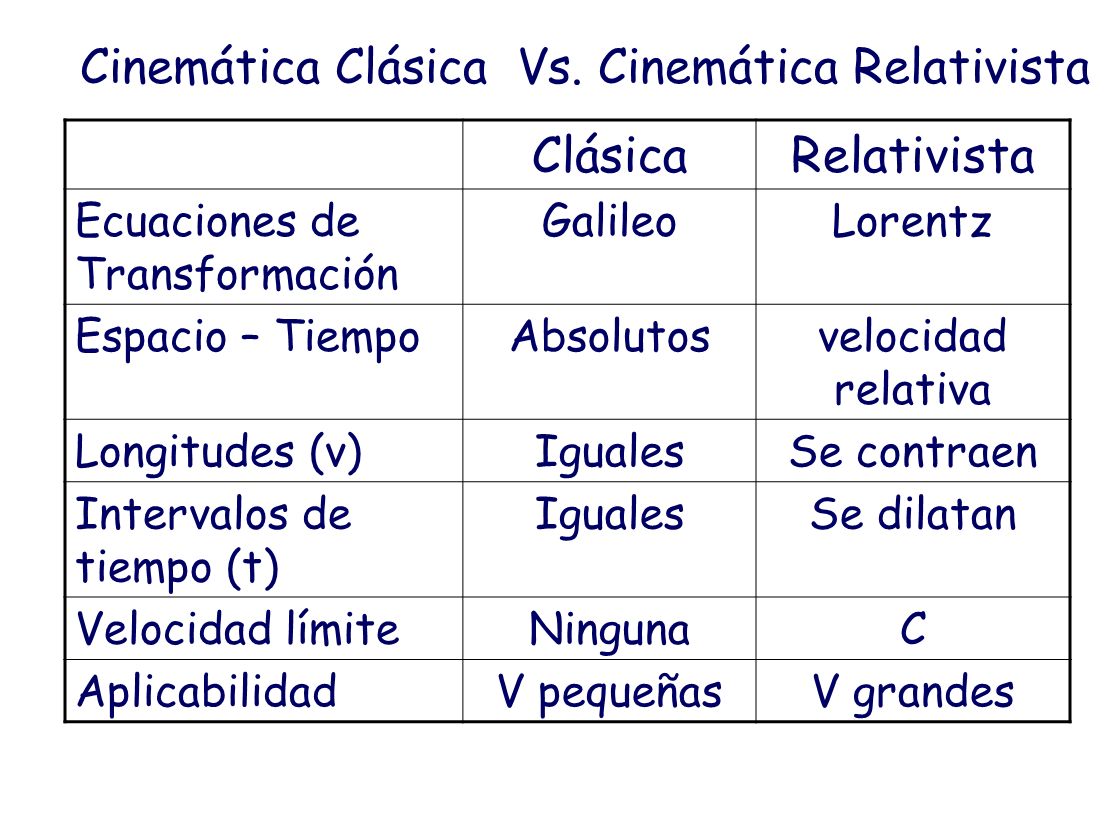 Cinemática Clásica  Vs. Cinemática Relativista

| | Clásica | Relativista |
|---|---|---|
| Ecuaciones de Transformación | Galileo | Lorentz |
| Espacio – Tiempo | Absolutos | velocidad relativa |
| Longitudes (v) | Iguales | Se contraen |
| Intervalos de tiempo (t) | Iguales | Se dilatan |
| Velocidad límite | Ninguna | C |
| Aplicabilidad | V pequeñas | V grandes |